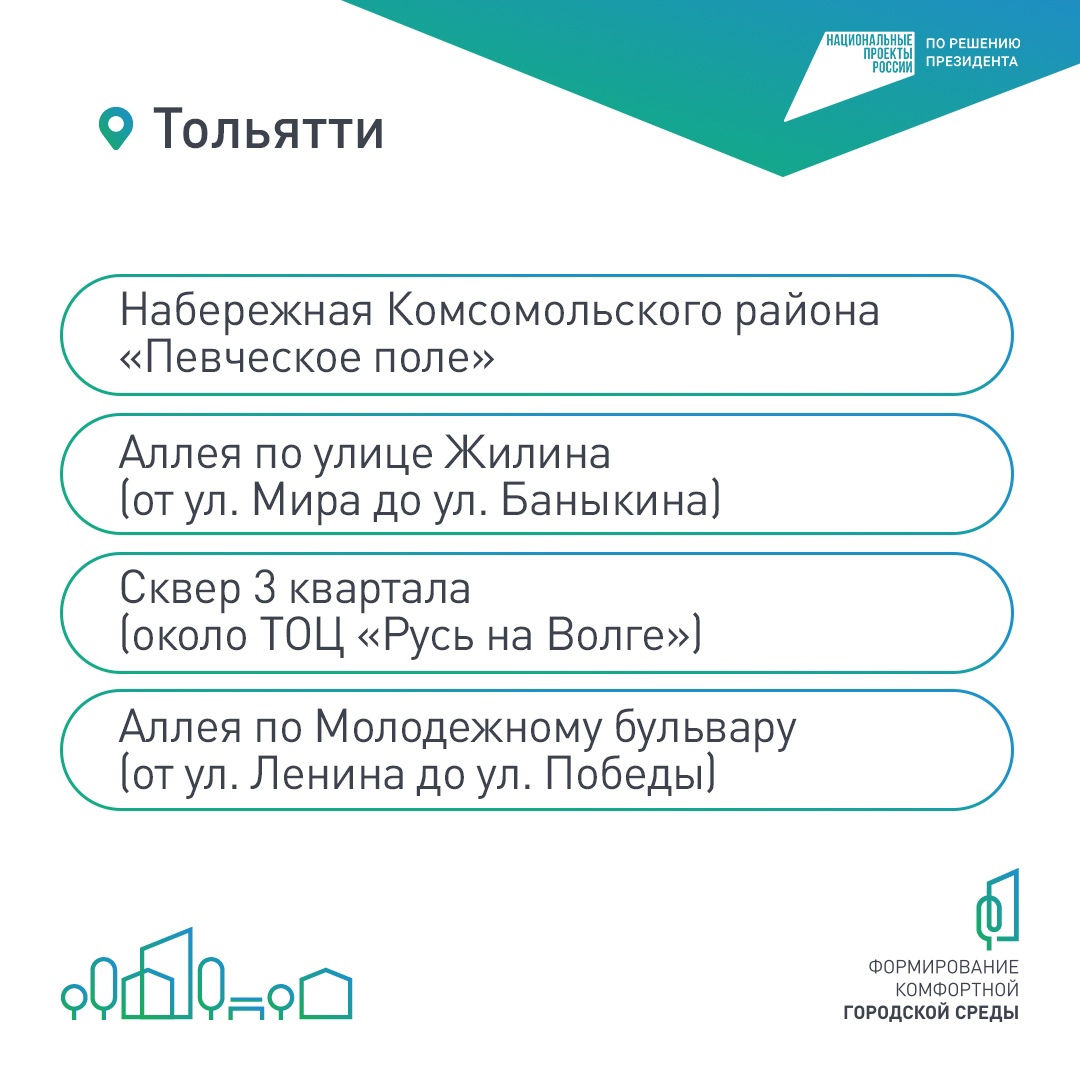 НАЦИОНАЛЬНЫЕ ПРОЕКТЫ РОССИИ

ПО РЕШЕНИЮ ПРЕЗИДЕНТА

Тольятти

Набережная Комсомольского района «Певческое поле»

Аллея по улице Жилина (от ул. Мира до ул. Баныкина)

Сквер 3 квартала (около ТОЦ «Русь на Волге»)

Аллея по Молодежному бульвару (от ул. Ленина до ул. Победы)

ФОРМИРОВАНИЕ КОМФОРТНОЙ ГОРОДСКОЙ СРЕДЫ